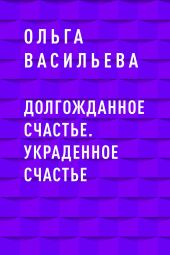 ОЛЬГА ВАСИЛЬЕВА

ДОЛГОЖДАННОЕ СЧАСТЬЕ. УКРАДЕННОЕ СЧАСТЬЕ